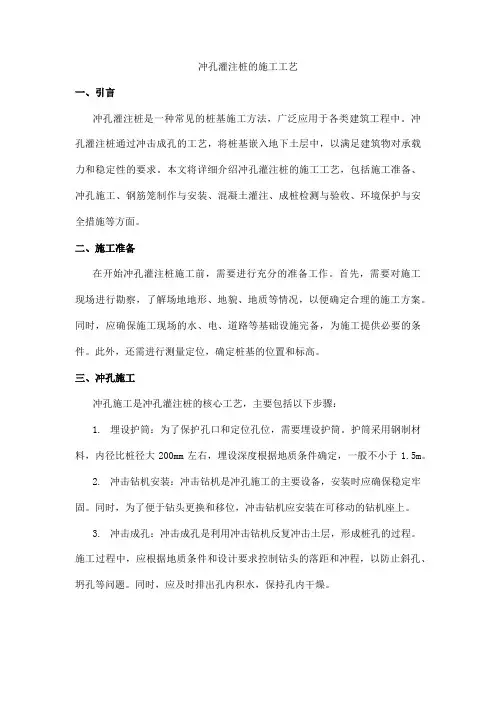 冲孔灌注桩的施工工艺

一、引言

冲孔灌注桩是一种常见的桩基施工方法，广泛应用于各类建筑工程中。冲孔灌注桩通过冲击成孔的工艺，将桩基嵌入地下土层中，以满足建筑物对承载力和稳定性的要求。本文将详细介绍冲孔灌注桩的施工工艺，包括施工准备、冲孔施工、钢筋笼制作与安装、混凝土灌注、成桩检测与验收、环境保护与安全措施等方面。

二、施工准备

在开始冲孔灌注桩施工前，需要进行充分的准备工作。首先，需要对施工现场进行勘察，了解场地地形、地貌、地质等情况，以便确定合理的施工方案。同时，应确保施工现场的水、电、道路等基础设施完备，为施工提供必要的条件。此外，还需进行测量定位，确定桩基的位置和标高。

三、冲孔施工

冲孔施工是冲孔灌注桩的核心工艺，主要包括以下步骤：

1. 埋设护筒：为了保护孔口和定位孔位，需要埋设护筒。护筒采用钢制材料，内径比桩径大 200mm 左右，埋设深度根据地质条件确定，一般不小于 1.5m。

2. 冲击钻机安装：冲击钻机是冲孔施工的主要设备，安装时应确保稳定牢固。同时，为了便于钻头更换和移位，冲击钻机应安装在可移动的钻机座上。

3. 冲击成孔：冲击成孔是利用冲击钻机反复冲击土层，形成桩孔的过程。施工过程中，应根据地质条件和设计要求控制钻头的落距和冲程，以防止斜孔、坍孔等问题。同时，应及时排出孔内积水，保持孔内干燥。